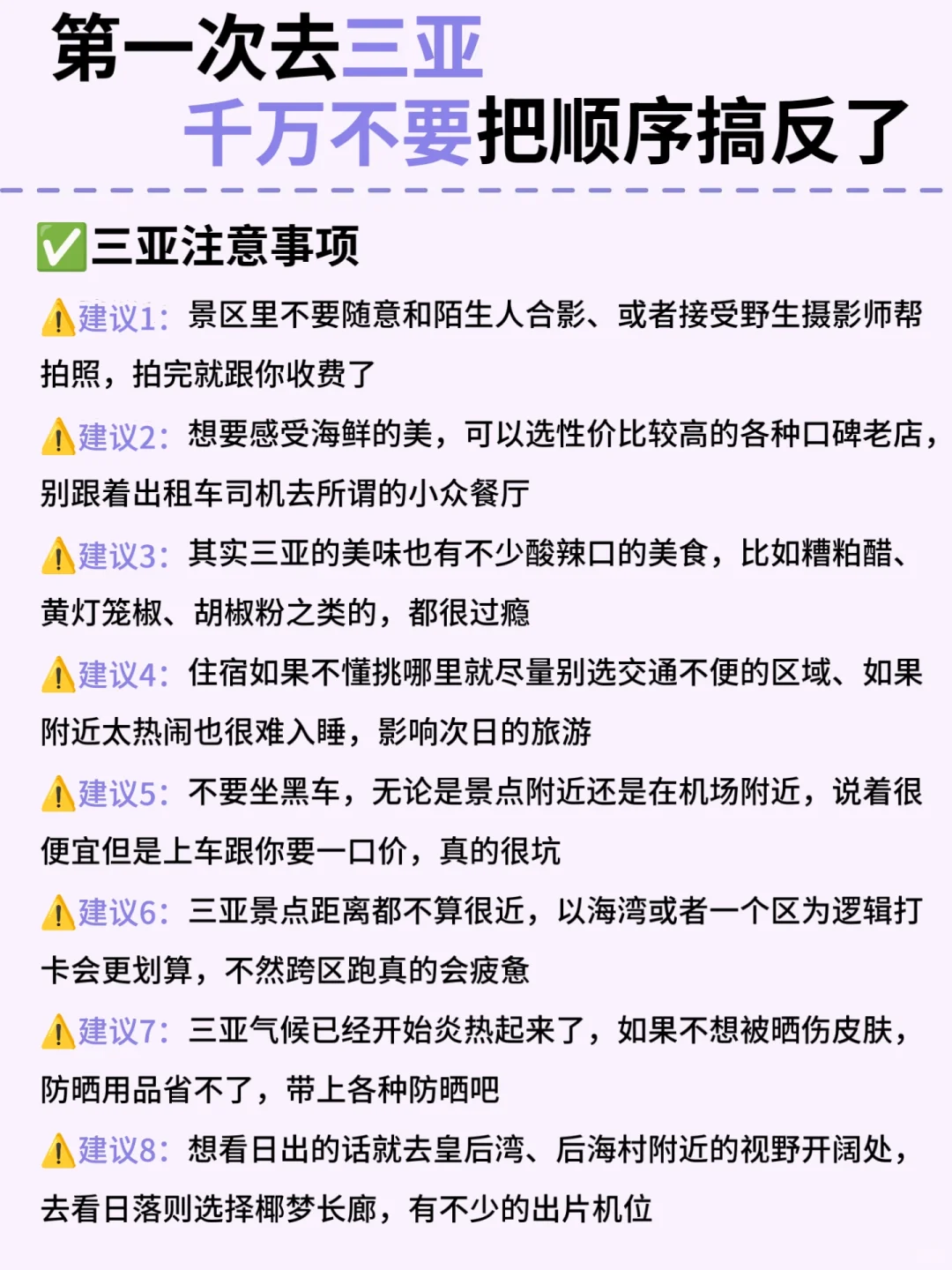 第一次去三亚
千万不要把顺序搞反了

✅三亚注意事项

⚠️建议1：景区里不要随意和陌生人合影、或者接受野生摄影师帮拍照，拍完就跟你收费了

⚠️建议2：想要感受海鲜的美，可以选性价比较高的各种口碑老店，别跟着出租车司机去所谓的小众餐厅

⚠️建议3：其实三亚的美味也有不少酸辣口的美食，比如糟粕醋、黄灯笼椒、胡椒粉之类的，都很过瘾

⚠️建议4：住宿如果不懂挑哪里就尽量别选交通不便的区域、如果附近太热闹也很难入睡，影响次日的旅游

⚠️建议5：不要坐黑车，无论是景点附近还是在机场附近，说着很便宜但是上车跟你要一口价，真的很坑

⚠️建议6：三亚景点距离都不算很近，以海湾或者一个区为逻辑打卡会更划算，不然跨区跑真的会疲惫

⚠️建议7：三亚气候已经开始炎热起来了，如果不想被晒伤皮肤，防晒用品省不了，带上各种防晒吧

⚠️建议8：想看日出的话就去皇后湾、后海村附近的视野开阔处，去看日落则选择椰梦长廊，有不少的出片机位